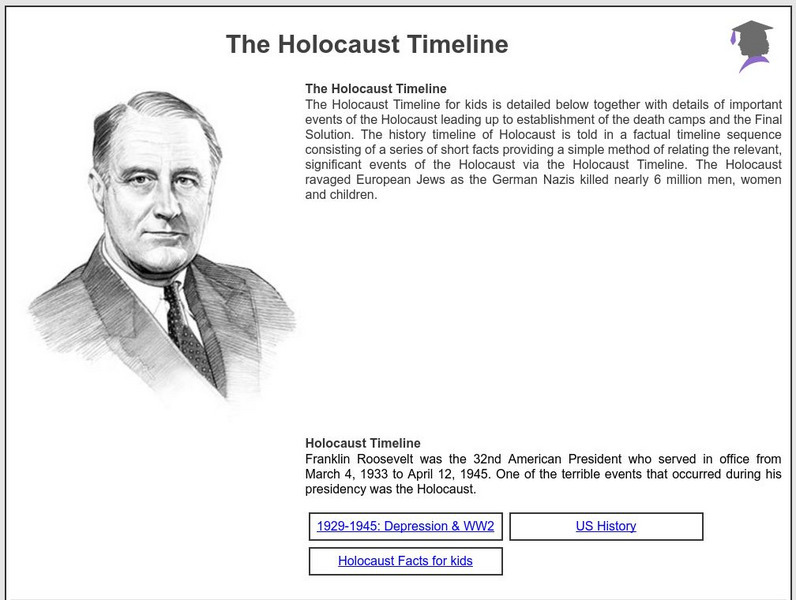 The Holocaust Timeline

The Holocaust Timeline
The Holocaust Timeline for kids is detailed below together with details of important events of the Holocaust leading up to establishment of the death camps and the Final Solution. The history timeline of Holocaust is told in a factual timeline sequence consisting of a series of short facts providing a simple method of relating the relevant, significant events of the Holocaust via the Holocaust Timeline. The Holocaust ravaged European Jews as the German Nazis killed nearly 6 million men, women and children.

Holocaust Timeline
Franklin Roosevelt was the 32nd American President who served in office from March 4, 1933 to April 12, 1945. One of the terrible events that occurred during his presidency was the Holocaust.

1929-1945: Depression & WW2

US History

Holocaust Facts for kids